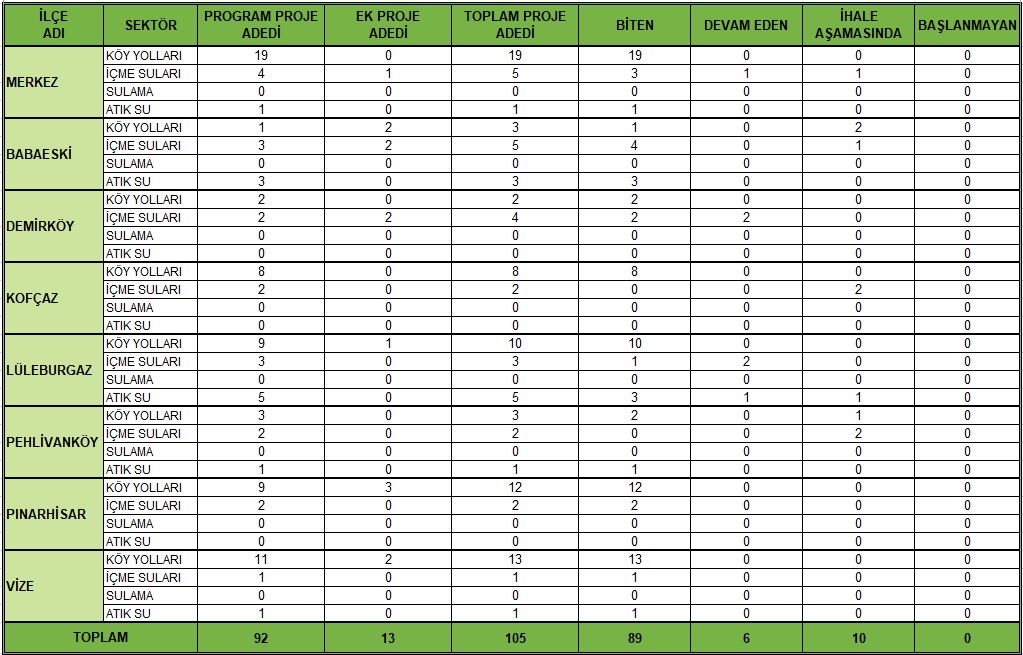 | İLÇE ADI | SEKTÖR | PROGRAM PROJE ADEDİ | EK PROJE ADEDİ | TOPLAM PROJE ADEDİ | BİTEN | DEVAM EDEN | İHALE AŞAMASINDA | BAŞLANMAYAN |
|---|---|---|---|---|---|---|---|---|
| MERKEZ | KÖY YOLLARI | 19 | 0 | 19 | 19 | 0 | 0 | 0 |
| | İÇME SULARI | 4 | 1 | 5 | 3 | 1 | 1 | 0 |
| | SULAMA | 0 | 0 | 0 | 0 | 0 | 0 | 0 |
| | ATIK SU | 1 | 0 | 1 | 1 | 0 | 0 | 0 |
| BABAESKİ | KÖY YOLLARI | 1 | 2 | 3 | 1 | 0 | 2 | 0 |
| | İÇME SULARI | 3 | 2 | 5 | 4 | 0 | 1 | 0 |
| | SULAMA | 0 | 0 | 0 | 0 | 0 | 0 | 0 |
| | ATIK SU | 3 | 0 | 3 | 3 | 0 | 0 | 0 |
| DEMİRKÖY | KÖY YOLLARI | 2 | 0 | 2 | 2 | 0 | 0 | 0 |
| | İÇME SULARI | 2 | 2 | 4 | 2 | 2 | 0 | 0 |
| | SULAMA | 0 | 0 | 0 | 0 | 0 | 0 | 0 |
| | ATIK SU | 0 | 0 | 0 | 0 | 0 | 0 | 0 |
| KOFÇAZ | KÖY YOLLARI | 8 | 0 | 8 | 8 | 0 | 0 | 0 |
| | İÇME SULARI | 2 | 0 | 2 | 0 | 0 | 2 | 0 |
| | SULAMA | 0 | 0 | 0 | 0 | 0 | 0 | 0 |
| | ATIK SU | 0 | 0 | 0 | 0 | 0 | 0 | 0 |
| LÜLEBURGAZ | KÖY YOLLARI | 9 | 1 | 10 | 10 | 0 | 0 | 0 |
| | İÇME SULARI | 3 | 0 | 3 | 1 | 2 | 0 | 0 |
| | SULAMA | 0 | 0 | 0 | 0 | 0 | 0 | 0 |
| | ATIK SU | 5 | 0 | 5 | 3 | 1 | 1 | 0 |
| PEHLİVANKÖY | KÖY YOLLARI | 3 | 0 | 3 | 2 | 0 | 1 | 0 |
| | İÇME SULARI | 2 | 0 | 2 | 0 | 0 | 2 | 0 |
| | SULAMA | 0 | 0 | 0 | 0 | 0 | 0 | 0 |
| | ATIK SU | 1 | 0 | 1 | 1 | 0 | 0 | 0 |
| PINARHİSAR | KÖY YOLLARI | 9 | 3 | 12 | 12 | 0 | 0 | 0 |
| | İÇME SULARI | 2 | 0 | 2 | 2 | 0 | 0 | 0 |
| | SULAMA | 0 | 0 | 0 | 0 | 0 | 0 | 0 |
| | ATIK SU | 0 | 0 | 0 | 0 | 0 | 0 | 0 |
| VİZE | KÖY YOLLARI | 11 | 2 | 13 | 13 | 0 | 0 | 0 |
| | İÇME SULARI | 1 | 0 | 1 | 1 | 0 | 0 | 0 |
| | SULAMA | 0 | 0 | 0 | 0 | 0 | 0 | 0 |
| | ATIK SU | 1 | 0 | 1 | 1 | 0 | 0 | 0 |
| TOPLAM | | 92 | 13 | 105 | 89 | 6 | 10 | 0 |